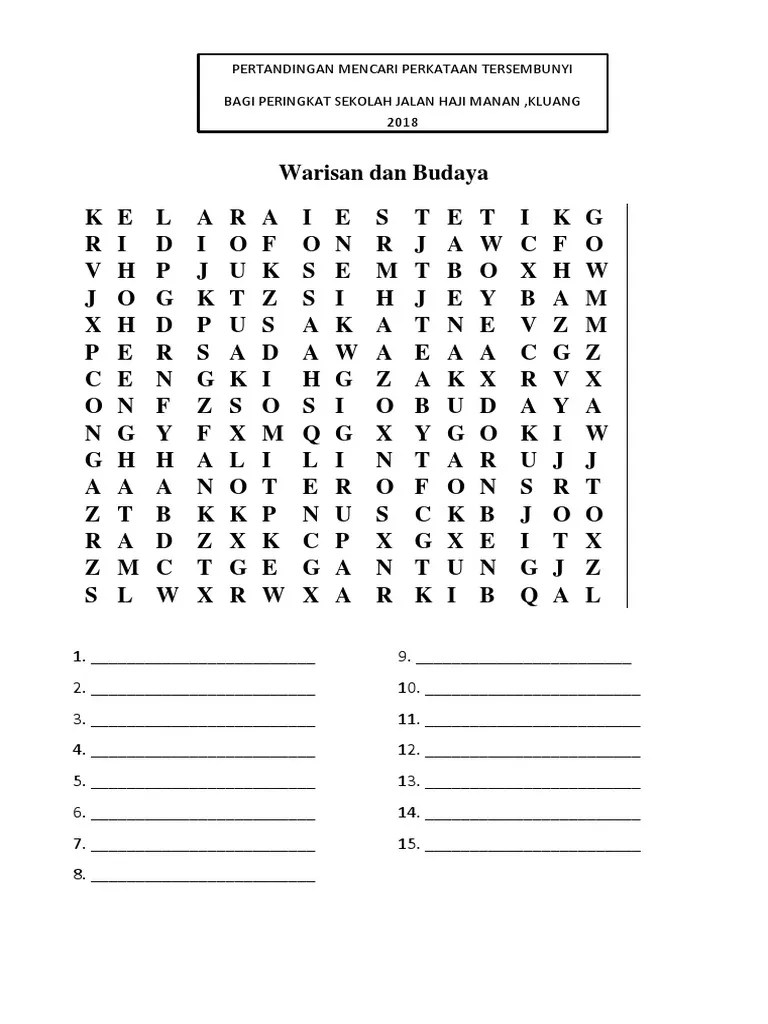 PERTANDINGAN MENCARI PERKATAAN TERSEMBUNYI

BAGI PERINGKAT SEKOLAH JALAN HAJI MANAN ,KLUANG 2018

Warisan dan Budaya

K E L A R A I E S T E T I K G
R I D I O F O N R J A W C F O
V H P J U K S E M T B O X H W
J O G K T Z S I H J E Y B A M
X H D P U S A K A T N E V Z M
P E R S A D A W A E A A C G Z
C E N G K I H G Z A K X R V X
O N F Z S O S I O B U D A Y A
N G Y F X M Q G X Y G O K I W
G H H A L I L I N T A R U J J
A A A N O T E R O F O N S R T
Z T B K K P N U S C K B J O O
R A D Z X K C P X G X E I T X
Z M C T G E G A N T U N G J Z
S L W X R W X A R K I B Q A L

1. ___________________________
2. ___________________________
3. ___________________________
4. ___________________________
5. ___________________________
6. ___________________________
7. ___________________________
8. ___________________________

9. ___________________________
10. ___________________________
11. ___________________________
12. ___________________________
13. ___________________________
14. ___________________________
15. ___________________________